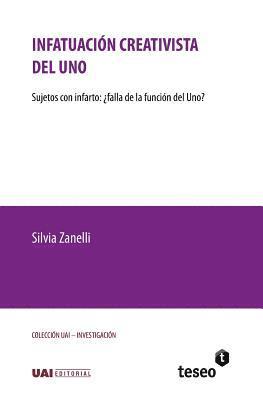 INFATUACIÓN CREATIVISTA DEL UNO

Sujetos con infarto: ¿falla de la función del Uno?

Silvia Zanelli

COLECCIÓN UAI – INVESTIGACIÓN

UAI EDITORIAL

t

teseo